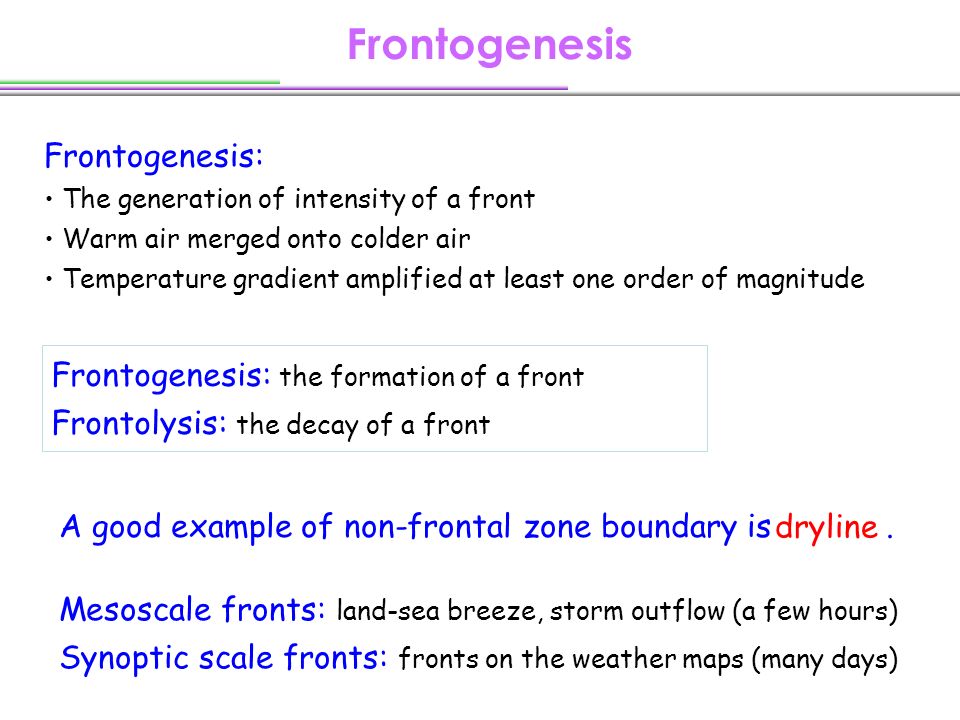 Frontogenesis

Frontogenesis:
• The generation of intensity of a front
• Warm air merged onto colder air
• Temperature gradient amplified at least one order of magnitude

Frontogenesis: the formation of a front
Frontolysis: the decay of a front

A good example of non-frontal zone boundary is dryline .

Mesoscale fronts: land-sea breeze, storm outflow (a few hours)
Synoptic scale fronts: fronts on the weather maps (many days)